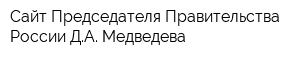 Сайт Председателя Правительства России Д.А. Медведева